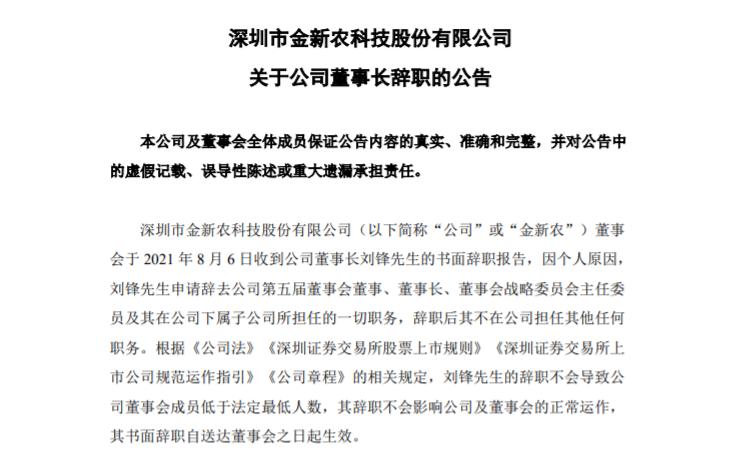 深圳市金新农科技股份有限公司

关于公司董事长辞职的公告

本公司及董事会全体成员保证公告内容的真实、准确和完整，并对公告中的虚假记载、误导性陈述或重大遗漏承担责任。

深圳市金新农科技股份有限公司（以下简称“公司”或“金新农”）董事会于 2021 年 8 月 6 日收到公司董事长刘锋先生的书面辞职报告，因个人原因，刘锋先生申请辞去公司第五届董事会董事、董事长、董事会战略委员会主任委员及其在公司下属子公司所担任的一切职务，辞职后其不在公司担任其他任何职务。根据《公司法》《深圳证券交易所股票上市规则》《深圳证券交易所上市公司规范运作指引》《公司章程》的相关规定，刘锋先生的辞职不会导致公司董事会成员低于法定最低人数，其辞职不会影响公司及董事会的正常运作，其书面辞职自送达董事会之日起生效。